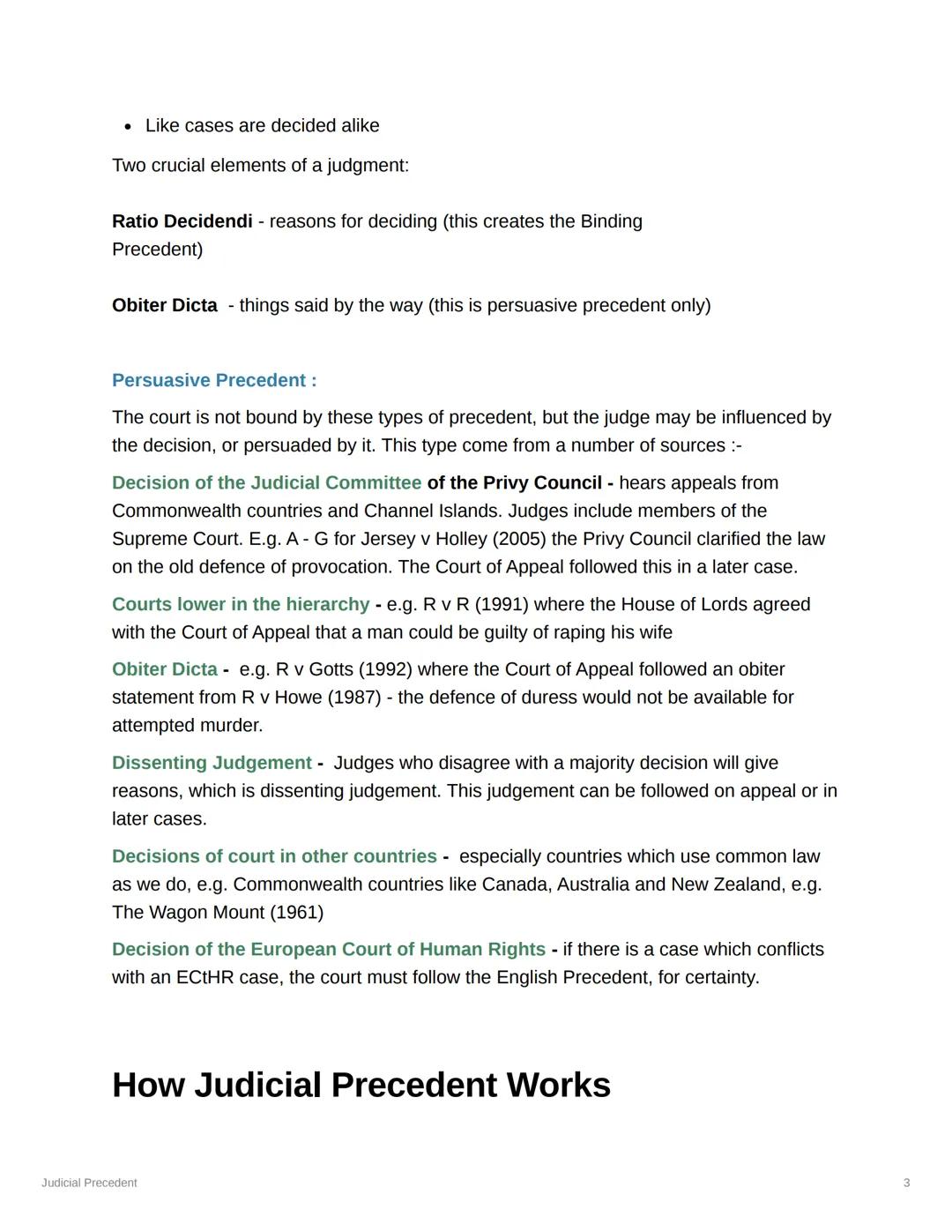 • Like cases are decided alike

Two crucial elements of a judgment:

Ratio Decidendi - reasons for deciding (this creates the Binding Precedent)

Obiter Dicta - things said by the way (this is persuasive precedent only)

Persuasive Precedent :

The court is not bound by these types of precedent, but the judge may be influenced by the decision, or persuaded by it. This type come from a number of sources :-

Decision of the Judicial Committee of the Privy Council - hears appeals from Commonwealth countries and Channel Islands. Judges include members of the Supreme Court. E.g. A - G for Jersey v Holley (2005) the Privy Council clarified the law on the old defence of provocation. The Court of Appeal followed this in a later case.

Courts lower in the hierarchy - e.g. R v R (1991) where the House of Lords agreed with the Court of Appeal that a man could be guilty of raping his wife

Obiter Dicta - e.g. R v Gotts (1992) where the Court of Appeal followed an obiter statement from R v Howe (1987) - the defence of duress would not be available for attempted murder.

Dissenting Judgement - Judges who disagree with a majority decision will give reasons, which is dissenting judgement. This judgement can be followed on appeal or in later cases.

Decisions of court in other countries - especially countries which use common law as we do, e.g. Commonwealth countries like Canada, Australia and New Zealand, e.g. The Wagon Mount (1961)

Decision of the European Court of Human Rights - if there is a case which conflicts with an ECtHR case, the court must follow the English Precedent, for certainty.

How Judicial Precedent Works

Judicial Precedent

3